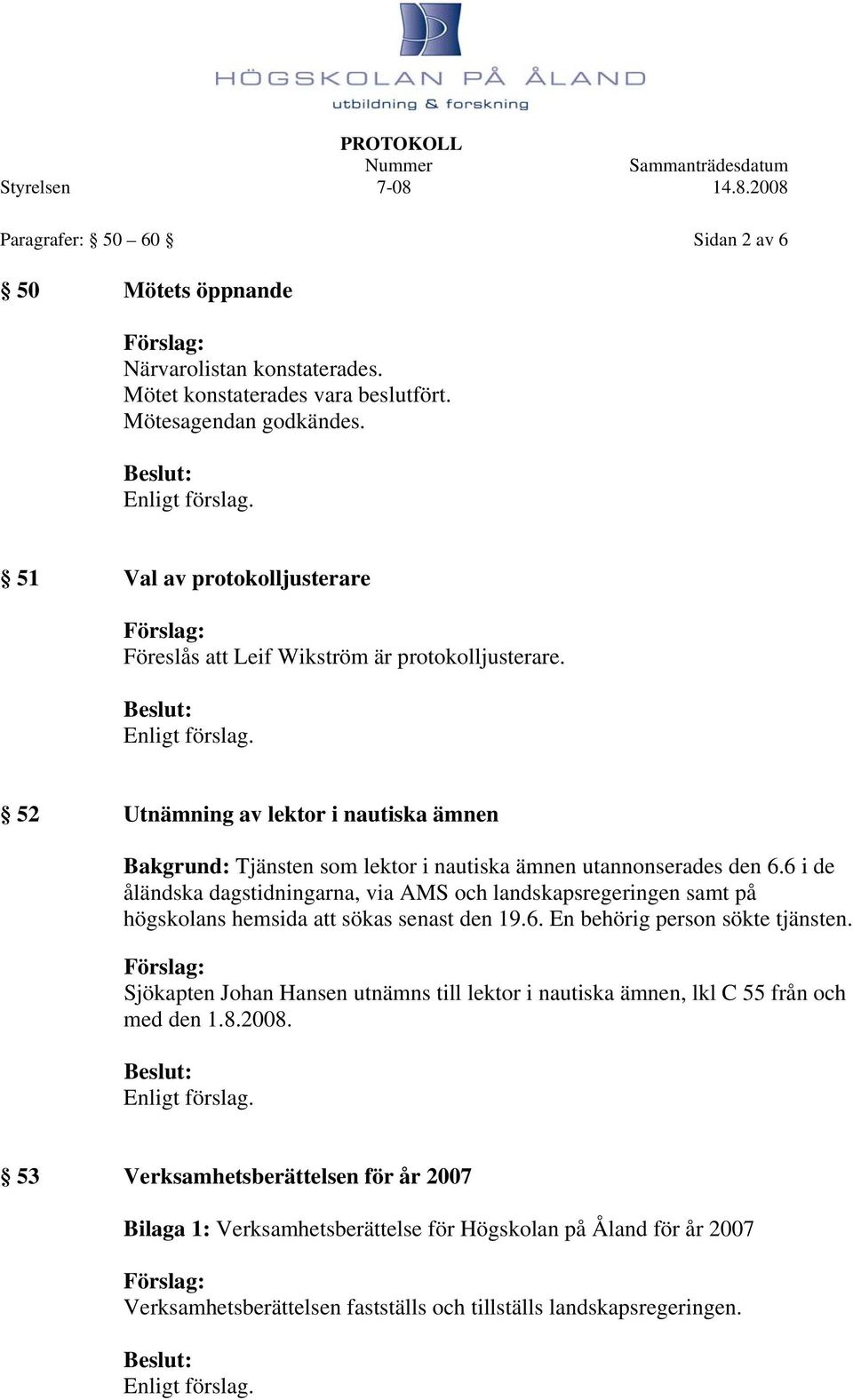 HÖGSKOLAN PÅ ÅLAND
utbildning & forskning

PROTOKOLL

| | Nummer | Sammanträdesdatum |
|---|---|---|
| Styrelsen | 7-08 | 14.8.2008 |

Paragrafer: § 50 – 60 § Sidan 2 av 6

§ 50 Mötets öppnande

Förslag:
Närvarolistan konstaterades.
Mötet konstaterades vara beslutfört.
Mötesagendan godkändes.

Beslut:
Enligt förslag.

§ 51 Val av protokolljusterare

Förslag:
Föreslås att Leif Wikström är protokolljusterare.

Beslut:
Enligt förslag.

§ 52 Utnämning av lektor i nautiska ämnen

Bakgrund: Tjänsten som lektor i nautiska ämnen utannonserades den 6.6 i de åländska dagstidningarna, via AMS och landskapsregeringen samt på högskolans hemsida att sökas senast den 19.6. En behörig person sökte tjänsten.

Förslag:
Sjökapten Johan Hansen utnämns till lektor i nautiska ämnen, lkl C 55 från och med den 1.8.2008.

Beslut:
Enligt förslag.

§ 53 Verksamhetsberättelsen för år 2007

Bilaga 1: Verksamhetsberättelse för Högskolan på Åland för år 2007

Förslag:
Verksamhetsberättelsen fastställs och tillställs landskapsregeringen.

Beslut:
Enligt förslag.